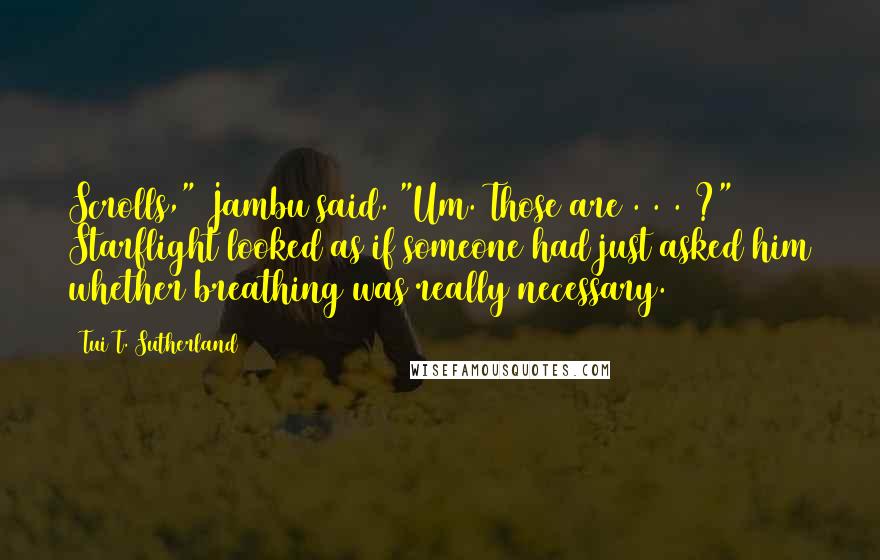 Scrolls," Jambu said. "Um. Those are . . . ?" Starflight looked as if someone had just asked him whether breathing was really necessary.

Tui T. Sutherland

WISEFAMOUSQUOTES.COM